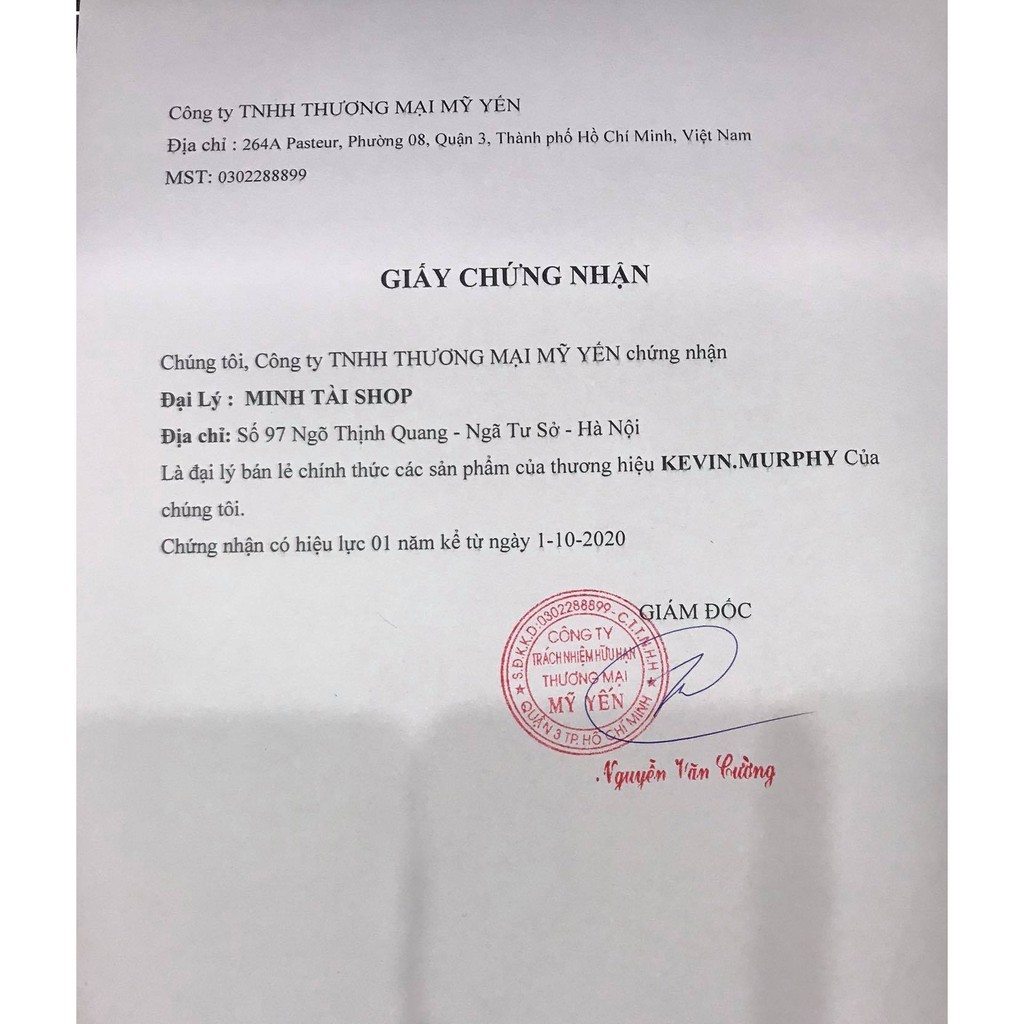 Công ty TNHH THƯƠNG MẠI MỸ YẾN

Địa chỉ : 264A Pasteur, Phường 08, Quận 3, Thành phố Hồ Chí Minh, Việt Nam

MST: 0302288899

GIẤY CHỨNG NHẬN

Chúng tôi, Công ty TNHH THƯƠNG MẠI MỸ YẾN chứng nhận

Đại Lý : MINH TÀI SHOP

Địa chỉ: Số 97 Ngõ Thịnh Quang - Ngã Tư Sở - Hà Nội

Là đại lý bán lẻ chính thức các sản phẩm của thương hiệu KEVIN.MURPHY Của chúng tôi.

Chứng nhận có hiệu lực 01 năm kể từ ngày 1-10-2020

GIÁM ĐỐC

S.Đ.K.K.D: 0302288899 - C.T.T.N.H.H
CÔNG TY
TRÁCH NHIỆM HỮU HẠN
THƯƠNG MẠI
MỸ YẾN
QUẬN 3 TP. HỒ CHÍ MINH

Nguyễn Văn Cường